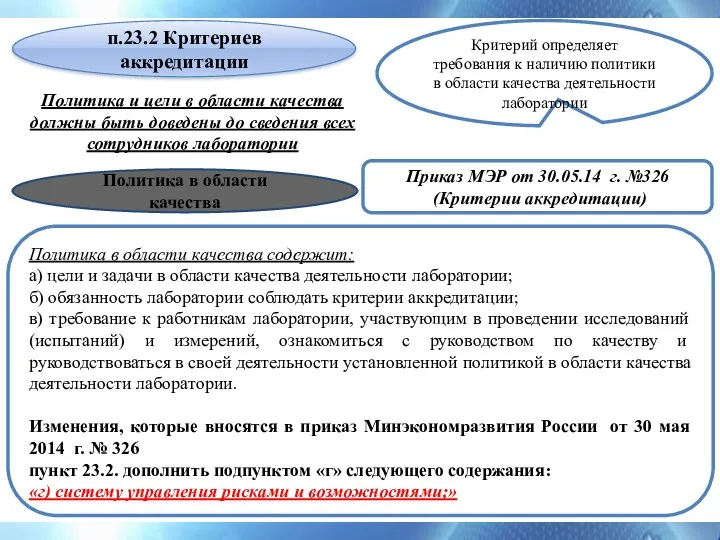 п.23.2 Критериев аккредитации

Критерий определяет требования к наличию политики в области качества деятельности лаборатории

Политика и цели в области качества должны быть доведены до сведения всех сотрудников лаборатории

Политика в области качества

Приказ МЭР от 30.05.14 г. №326 (Критерии аккредитации)

Политика в области качества содержит:
а) цели и задачи в области качества деятельности лаборатории;
б) обязанность лаборатории соблюдать критерии аккредитации;
в) требование к работникам лаборатории, участвующим в проведении исследований (испытаний) и измерений, ознакомиться с руководством по качеству и руководствоваться в своей деятельности установленной политикой в области качества деятельности лаборатории.

Изменения, которые вносятся в приказ Минэкономразвития России от 30 мая 2014 г. № 326
пункт 23.2. дополнить подпунктом «г» следующего содержания:
«г) систему управления рисками и возможностями;»